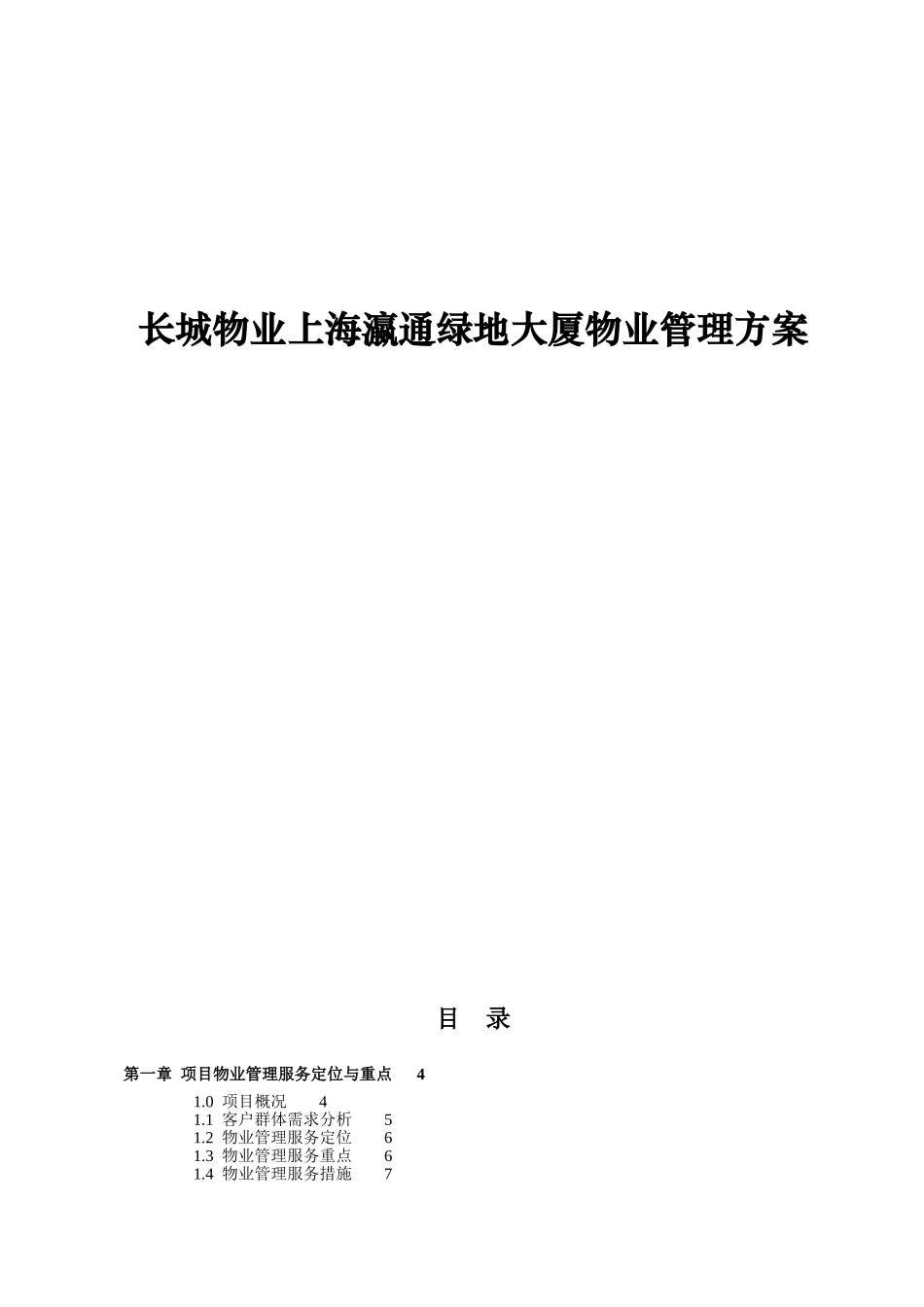 长城物业上海瀛通绿地大厦物业管理方案

目　录

第一章　项目物业管理服务定位与重点　4

1.0　项目概况　4
1.1　客户群体需求分析　5
1.2　物业管理服务定位　6
1.3　物业管理服务重点　6
1.4　物业管理服务措施　7